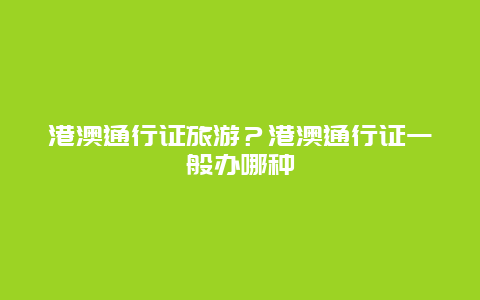 港澳通行证旅游？港澳通行证一般办哪种